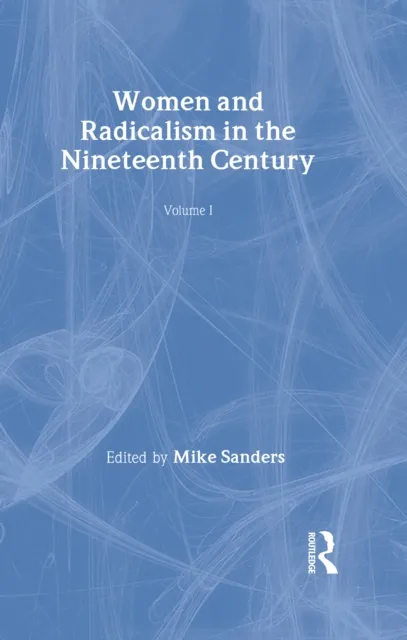 Women and Radicalism in the Nineteenth Century

Volume I

Edited by Mike Sanders

ROUTLEDGE